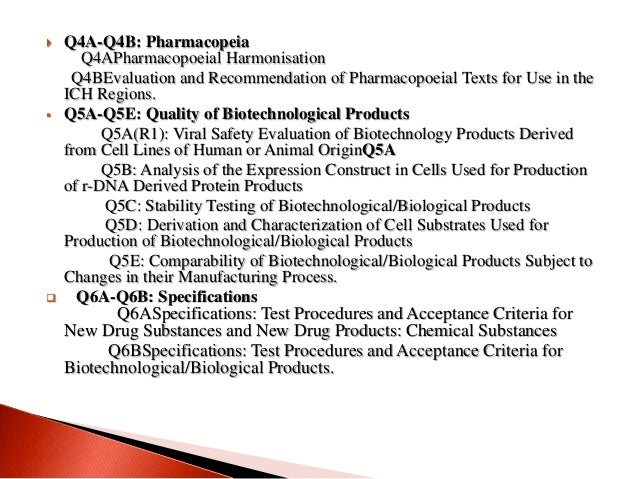 Q4A-Q4B: Pharmacopeia
Q4APharmacopoeial Harmonisation

Q4BEvaluation and Recommendation of Pharmacopoeial Texts for Use in the ICH Regions.

Q5A-Q5E: Quality of Biotechnological Products

Q5A(R1): Viral Safety Evaluation of Biotechnology Products Derived from Cell Lines of Human or Animal OriginQ5A

Q5B: Analysis of the Expression Construct in Cells Used for Production of r-DNA Derived Protein Products

Q5C: Stability Testing of Biotechnological/Biological Products

Q5D: Derivation and Characterization of Cell Substrates Used for Production of Biotechnological/Biological Products

Q5E: Comparability of Biotechnological/Biological Products Subject to Changes in their Manufacturing Process.

Q6A-Q6B: Specifications
Q6ASpecifications: Test Procedures and Acceptance Criteria for New Drug Substances and New Drug Products: Chemical Substances

Q6BSpecifications: Test Procedures and Acceptance Criteria for Biotechnological/Biological Products.